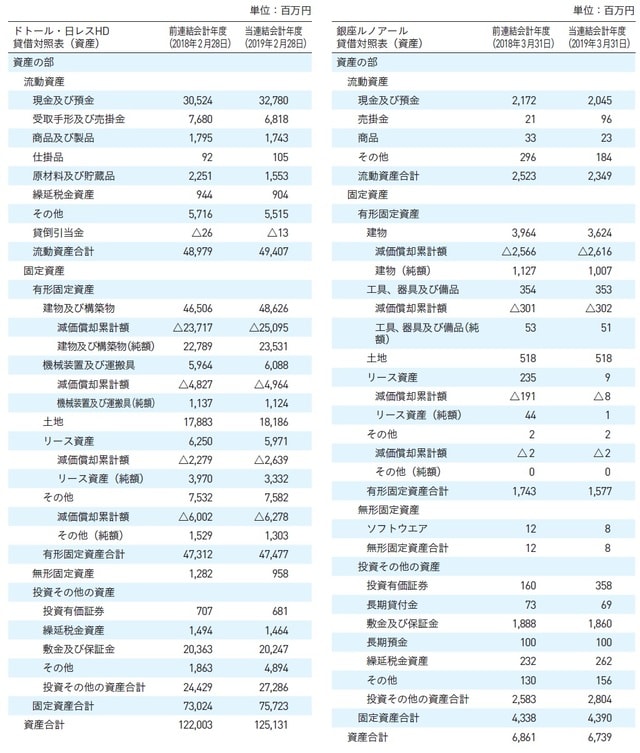 単位：百万円

| ドトール・日レスHD 貸借対照表（資産） | 前連結会計年度 (2018年2月28日) | 当連結会計年度 (2019年2月28日) |
|---|---|---|
| 資産の部 | | |
| 流動資産 | | |
| 現金及び預金 | 30,524 | 32,780 |
| 受取手形及び売掛金 | 7,680 | 6,818 |
| 商品及び製品 | 1,795 | 1,743 |
| 仕掛品 | 92 | 105 |
| 原材料及び貯蔵品 | 2,251 | 1,553 |
| 繰延税金資産 | 944 | 904 |
| その他 | 5,716 | 5,515 |
| 貸倒引当金 | △26 | △13 |
| 流動資産合計 | 48,979 | 49,407 |
| 固定資産 | | |
| 有形固定資産 | | |
| 建物及び構築物 | 46,506 | 48,626 |
| 減価償却累計額 | △23,717 | △25,095 |
| 建物及び構築物(純額) | 22,789 | 23,531 |
| 機械装置及び運搬具 | 5,964 | 6,088 |
| 減価償却累計額 | △4,827 | △4,964 |
| 機械装置及び運搬具(純額) | 1,137 | 1,124 |
| 土地 | 17,883 | 18,186 |
| リース資産 | 6,250 | 5,971 |
| 減価償却累計額 | △2,279 | △2,639 |
| リース資産（純額） | 3,970 | 3,332 |
| その他 | 7,532 | 7,582 |
| 減価償却累計額 | △6,002 | △6,278 |
| その他（純額） | 1,529 | 1,303 |
| 有形固定資産合計 | 47,312 | 47,477 |
| 無形固定資産 | 1,282 | 958 |
| 投資その他の資産 | | |
| 投資有価証券 | 707 | 681 |
| 繰延税金資産 | 1,494 | 1,464 |
| 敷金及び保証金 | 20,363 | 20,247 |
| その他 | 1,863 | 4,894 |
| 投資その他の資産合計 | 24,429 | 27,286 |
| 固定資産合計 | 73,024 | 75,723 |
| 資産合計 | 122,003 | 125,131 |

単位：百万円

| 銀座ルノアール 貸借対照表（資産） | 前連結会計年度 (2018年3月31日) | 当連結会計年度 (2019年3月31日) |
|---|---|---|
| 資産の部 | | |
| 流動資産 | | |
| 現金及び預金 | 2,172 | 2,045 |
| 売掛金 | 21 | 96 |
| 商品 | 33 | 23 |
| その他 | 296 | 184 |
| 流動資産合計 | 2,523 | 2,349 |
| 固定資産 | | |
| 有形固定資産 | | |
| 建物 | 3,964 | 3,624 |
| 減価償却累計額 | △2,566 | △2,616 |
| 建物（純額） | 1,127 | 1,007 |
| 工具、器具及び備品 | 354 | 353 |
| 減価償却累計額 | △301 | △302 |
| 工具、器具及び備品(純額) | 53 | 51 |
| 土地 | 518 | 518 |
| リース資産 | 235 | 9 |
| 減価償却累計額 | △191 | △8 |
| リース資産（純額） | 44 | 1 |
| その他 | 2 | 2 |
| 減価償却累計額 | △2 | △2 |
| その他（純額） | 0 | 0 |
| 有形固定資産合計 | 1,743 | 1,577 |
| 無形固定資産 | | |
| ソフトウエア | 12 | 8 |
| 無形固定資産合計 | 12 | 8 |
| 投資その他の資産 | | |
| 投資有価証券 | 160 | 358 |
| 長期貸付金 | 73 | 69 |
| 敷金及び保証金 | 1,888 | 1,860 |
| 長期預金 | 100 | 100 |
| 繰延税金資産 | 232 | 262 |
| その他 | 130 | 156 |
| 投資その他の資産合計 | 2,583 | 2,804 |
| 固定資産合計 | 4,338 | 4,390 |
| 資産合計 | 6,861 | 6,739 |